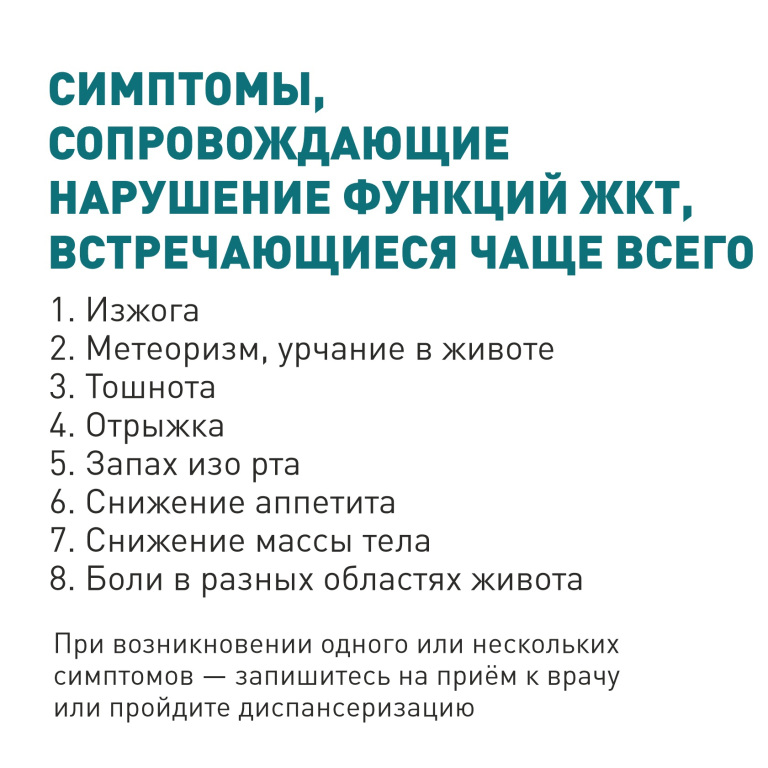 СИМПТОМЫ, СОПРОВОЖДАЮЩИЕ НАРУШЕНИЕ ФУНКЦИЙ ЖКТ, ВСТРЕЧАЮЩИЕСЯ ЧАЩЕ ВСЕГО

1. Изжога
2. Метеоризм, урчание в животе
3. Тошнота
4. Отрыжка
5. Запах изо рта
6. Снижение аппетита
7. Снижение массы тела
8. Боли в разных областях живота

При возникновении одного или нескольких симптомов — запишитесь на приём к врачу или пройдите диспансеризацию